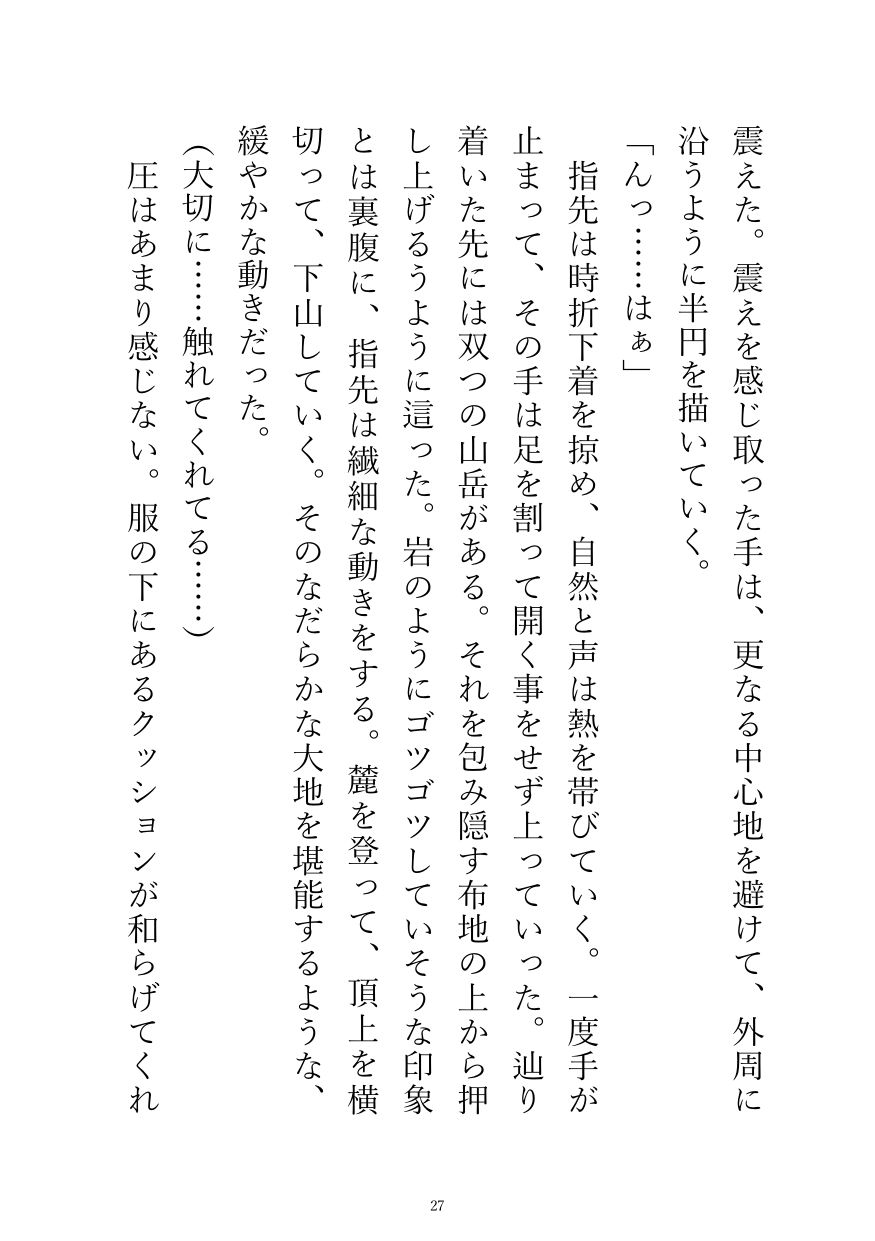 震えた。震えを感じ取った手は、更なる中心地を避けて、外周に沿うように半円を描いていく。

「んっ……はぁ」

指先は時折下着を掠め、自然と声は熱を帯びていく。一度手が止まって、その手は足を割って開く事をせず上っていった。辿り着いた先には双つの山岳がある。それを包み隠す布地の上から押し上げるように這った。岩のようにゴツゴツしていそうな印象とは裏腹に、指先は繊細な動きをする。麓を登って、頂上を横切って、下山していく。そのなだらかな大地を堪能するような、緩やかな動きだった。

（大切に……触れてくれてる……）

圧はあまり感じない。服の下にあるクッションが和らげてくれ

27